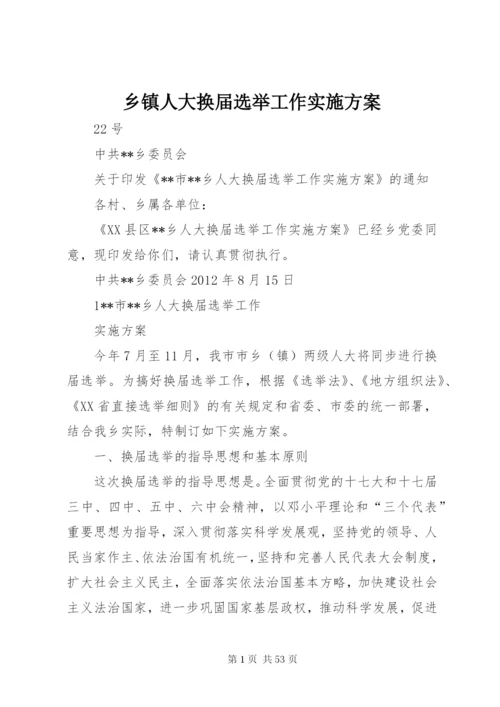 乡镇人大换届选举工作实施方案

22号

中共**乡委员会

关于印发《**市**乡人大换届选举工作实施方案》的通知

各村、乡属各单位：

《XX县区**乡人大换届选举工作实施方案》已经乡党委同意，现印发给你们，请认真贯彻执行。

中共**乡委员会2012年8月15日

1**市**乡人大换届选举工作

实施方案

今年7月至11月，我市市乡（镇）两级人大将同步进行换届选举。为搞好换届选举工作，根据《选举法》、《地方组织法》、《XX省直接选举细则》的有关规定和省委、市委的统一部署，结合我乡实际，特制订如下实施方案。

一、换届选举的指导思想和基本原则

这次换届选举的指导思想是。全面贯彻党的十七大和十七届三中、四中、五中、六中会精神，以邓小平理论和“三个代表”重要思想为指导，深入贯彻落实科学发展观，坚持党的领导、人民当家作主、依法治国有机统一，坚持和完善人民代表大会制度，扩大社会主义民主，全面落实依法治国基本方略，加快建设社会主义法治国家，进一步巩固国家基层政权，推动科学发展，促进

第1页 共53页